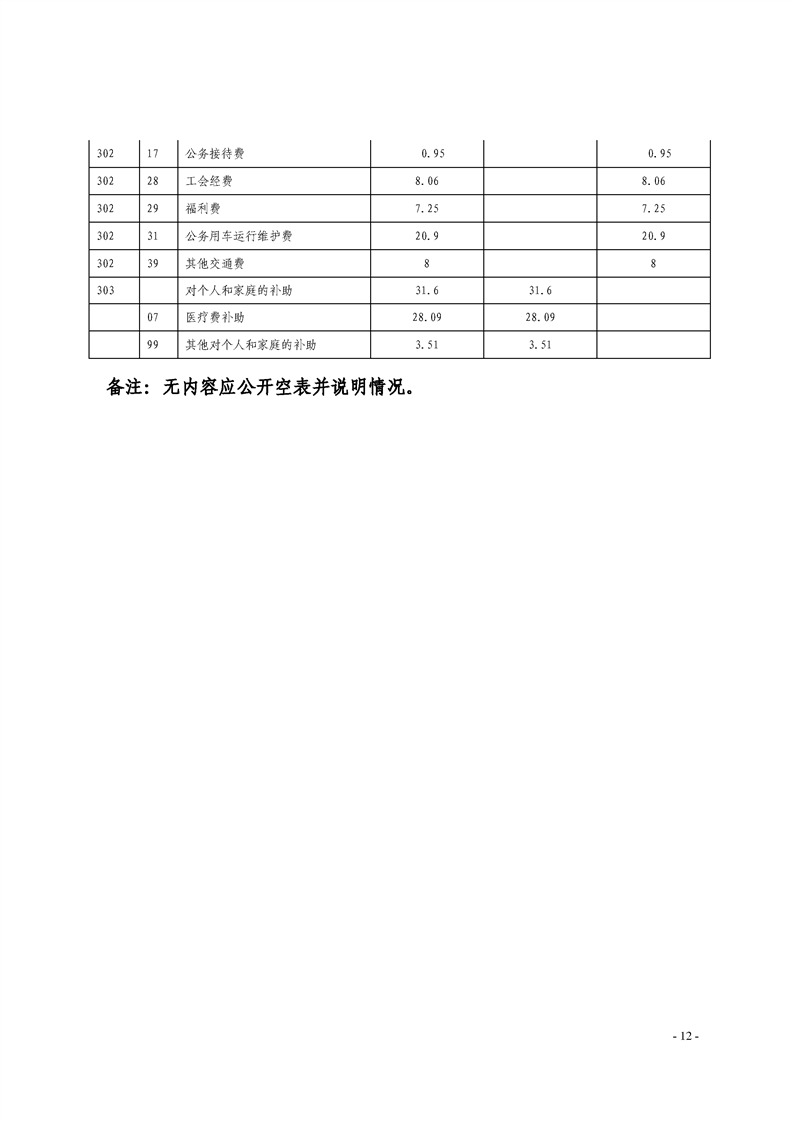 | 302 | 17 | 公务接待费 | 0.95 |  | 0.95 |
|---|---|---|---|---|---|
| 302 | 28 | 工会经费 | 8.06 |  | 8.06 |
| 302 | 29 | 福利费 | 7.25 |  | 7.25 |
| 302 | 31 | 公务用车运行维护费 | 20.9 |  | 20.9 |
| 302 | 39 | 其他交通费 | 8 |  | 8 |
| 303 |  | 对个人和家庭的补助 | 31.6 | 31.6 |  |
|  | 07 | 医疗费补助 | 28.09 | 28.09 |  |
|  | 99 | 其他对个人和家庭的补助 | 3.51 | 3.51 |  |

备注：无内容应公开空表并说明情况。

- 12 -